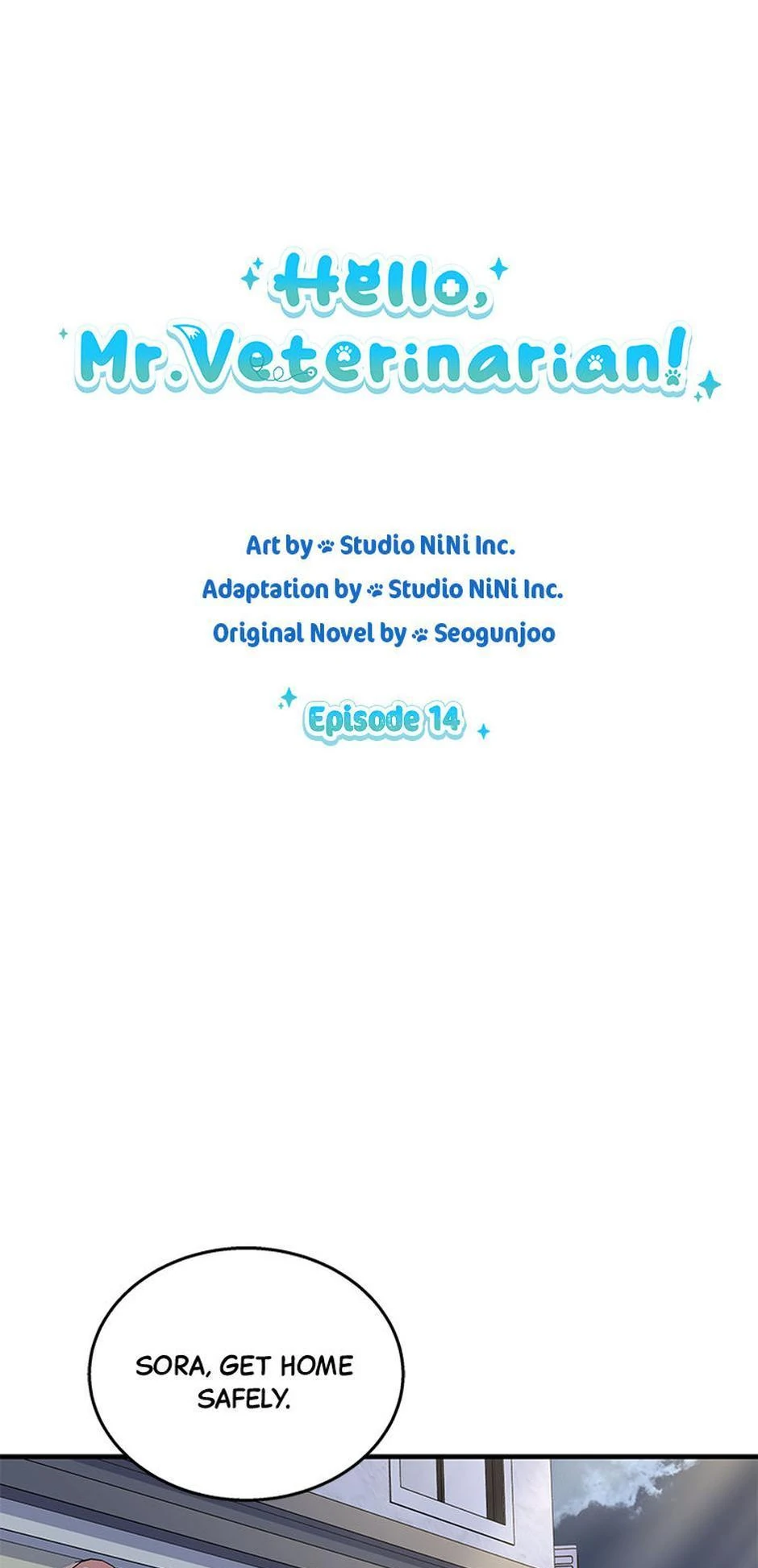 Hello,
Mr.Veterinarian!

Art by Studio NiNi Inc.
Adaptation by Studio NiNi Inc.
Original Novel by Seogunjoo

Episode 14

SORA, GET HOME SAFELY.